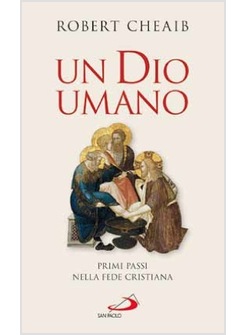 ROBERT CHEAIB

UN DIO UMANO

PRIMI PASSI
NELLA FEDE CRISTIANA

SAN PAOLO